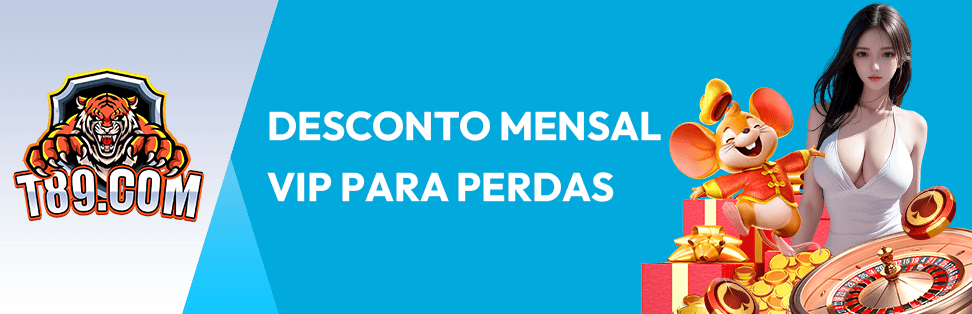 T89.COM

DESCONTO MENSAL
VIP PARA PERDAS